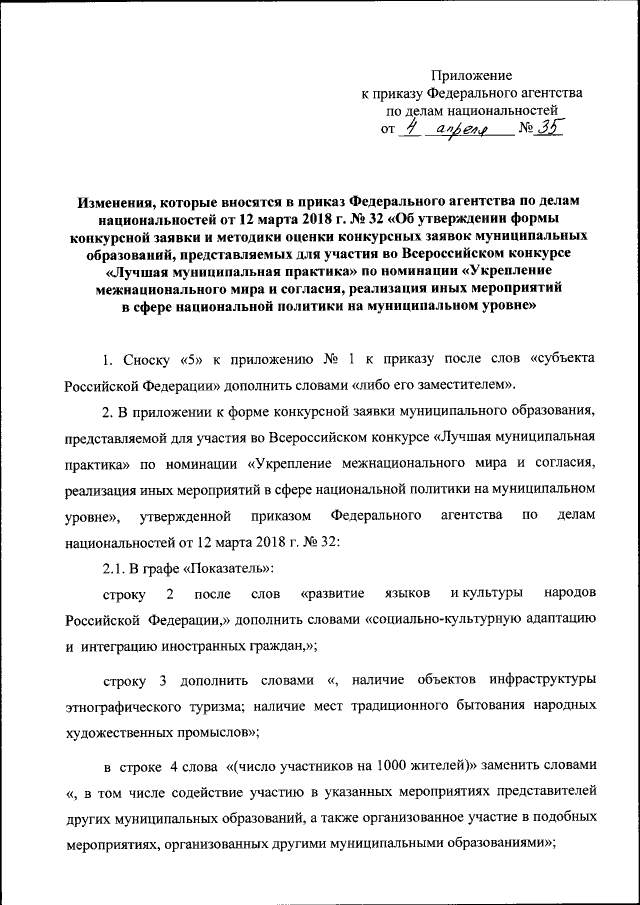 Приложение
к приказу Федерального агентства
по делам национальностей
от 4 апреля № 35

Изменения, которые вносятся в приказ Федерального агентства по делам национальностей от 12 марта 2018 г. № 32 «Об утверждении формы конкурсной заявки и методики оценки конкурсных заявок муниципальных образований, представляемых для участия во Всероссийском конкурсе «Лучшая муниципальная практика» по номинации «Укрепление межнационального мира и согласия, реализация иных мероприятий в сфере национальной политики на муниципальном уровне»

1. Сноску «5» к приложению № 1 к приказу после слов «субъекта Российской Федерации» дополнить словами «либо его заместителем».

2. В приложении к форме конкурсной заявки муниципального образования, представляемой для участия во Всероссийском конкурсе «Лучшая муниципальная практика» по номинации «Укрепление межнационального мира и согласия, реализация иных мероприятий в сфере национальной политики на муниципальном уровне», утвержденной приказом Федерального агентства по делам национальностей от 12 марта 2018 г. № 32:

2.1. В графе «Показатель»:

строку 2 после слов «развитие языков и культуры народов Российской Федерации,» дополнить словами «социально-культурную адаптацию и интеграцию иностранных граждан,»;

строку 3 дополнить словами «, наличие объектов инфраструктуры этнографического туризма; наличие мест традиционного бытования народных художественных промыслов»;

в строке 4 слова «(число участников на 1000 жителей)» заменить словами «, в том числе содействие участию в указанных мероприятиях представителей других муниципальных образований, а также организованное участие в подобных мероприятиях, организованных другими муниципальными образованиями»;